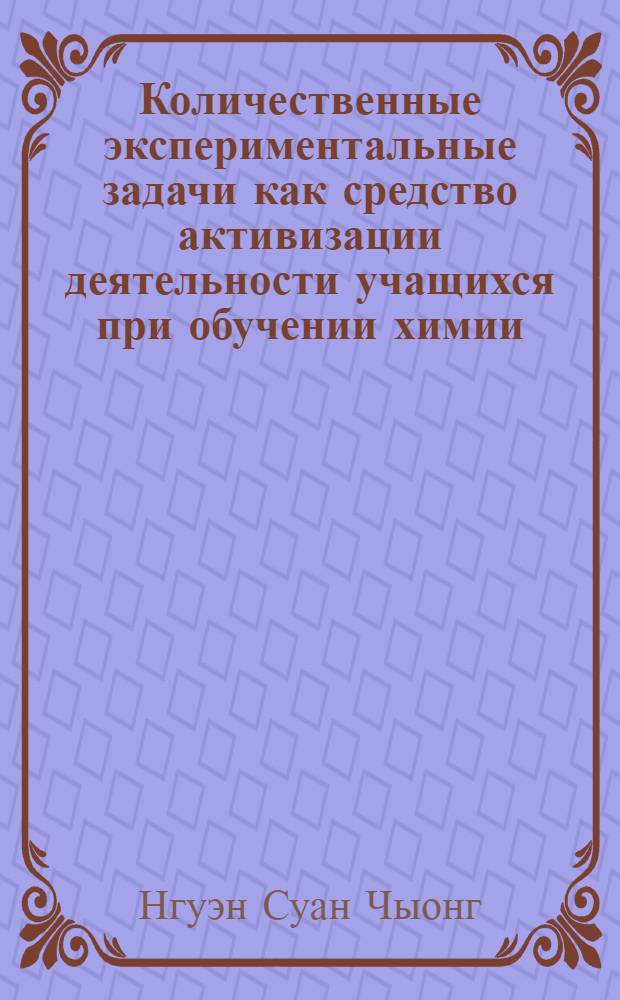 Количественные экспериментальные задачи как средство активизации деятельности учащихся при обучении химии

Нгуэн Суан Чыонг